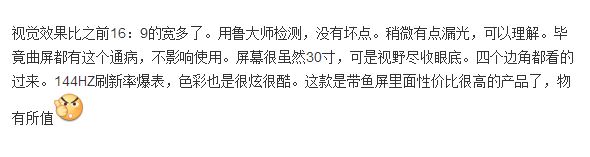 视觉效果比之前16：9的宽多了。用鲁大师检测，没有坏点。稍微有点漏光，可以理解。毕竟曲屏都有这个通病，不影响使用。屏幕很虽然30寸，可是视野尽收眼底。四个边角都看的过来。144HZ刷新率爆表，色彩也是很炫很酷。这款是带鱼屏里面性价比很高的产品了，物有所值